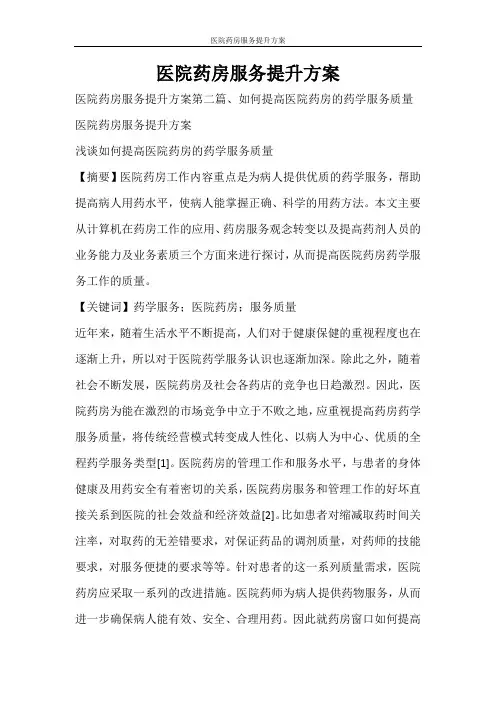 医院药房服务提升方案

医院药房服务提升方案

医院药房服务提升方案第二篇、如何提高医院药房的药学服务质量

医院药房服务提升方案

浅谈如何提高医院药房的药学服务质量

【摘要】医院药房工作内容重点是为病人提供优质的药学服务，帮助提高病人用药水平，使病人能掌握正确、科学的用药方法。本文主要从计算机在药房工作的应用、药房服务观念转变以及提高药剂人员的业务能力及业务素质三个方面来进行探讨，从而提高医院药房药学服务工作的质量。

【关键词】药学服务；医院药房；服务质量

近年来，随着生活水平不断提高，人们对于健康保健的重视程度也在逐渐上升，所以对于医院药学服务认识也逐渐加深。除此之外，随着社会不断发展，医院药房及社会各药店的竞争也日趋激烈。因此，医院药房为能在激烈的市场竞争中立于不败之地，应重视提高药房药学服务质量，将传统经营模式转变成人性化、以病人为中心、优质的全程药学服务类型[1]。医院药房的管理工作和服务水平，与患者的身体健康及用药安全有着密切的关系，医院药房服务和管理工作的好坏直接关系到医院的社会效益和经济效益[2]。比如患者对缩减取药时间关注率，对取药的无差错要求，对保证药品的调剂质量，对药师的技能要求，对服务便捷的要求等等。针对患者的这一系列质量需求，医院药房应采取一系列的改进措施。医院药师为病人提供药物服务，从而进一步确保病人能有效、安全、合理用药。因此就药房窗口如何提高